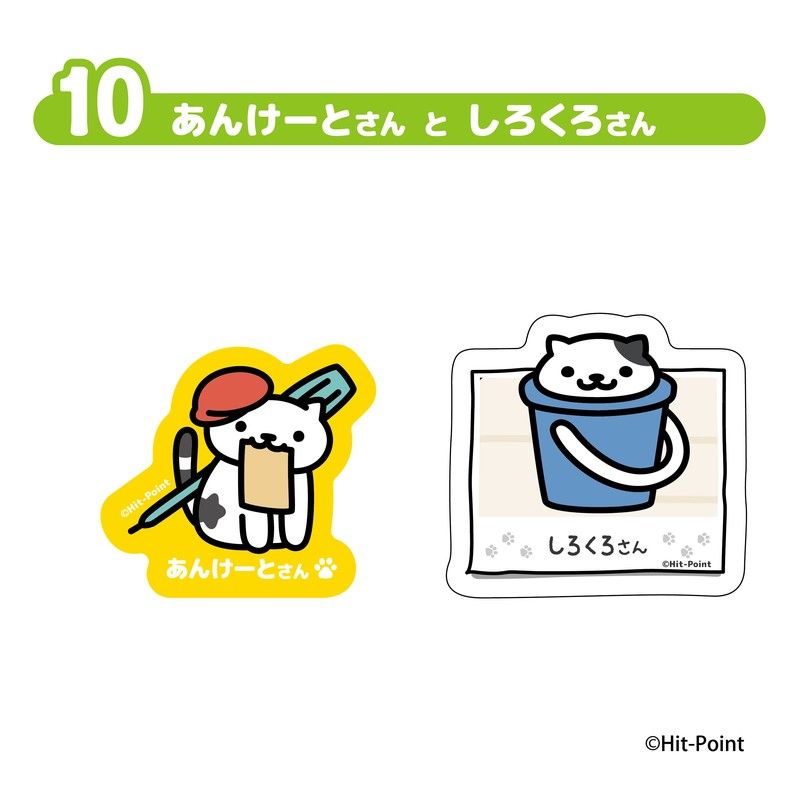 10 あんけーとさん と しろくろさん

©Hit-Point
あんけーとさん

しろくろさん
©Hit-Point

©Hit-Point